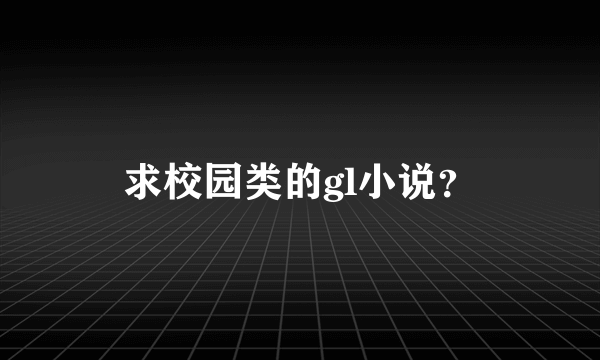 求校园类的gl小说?